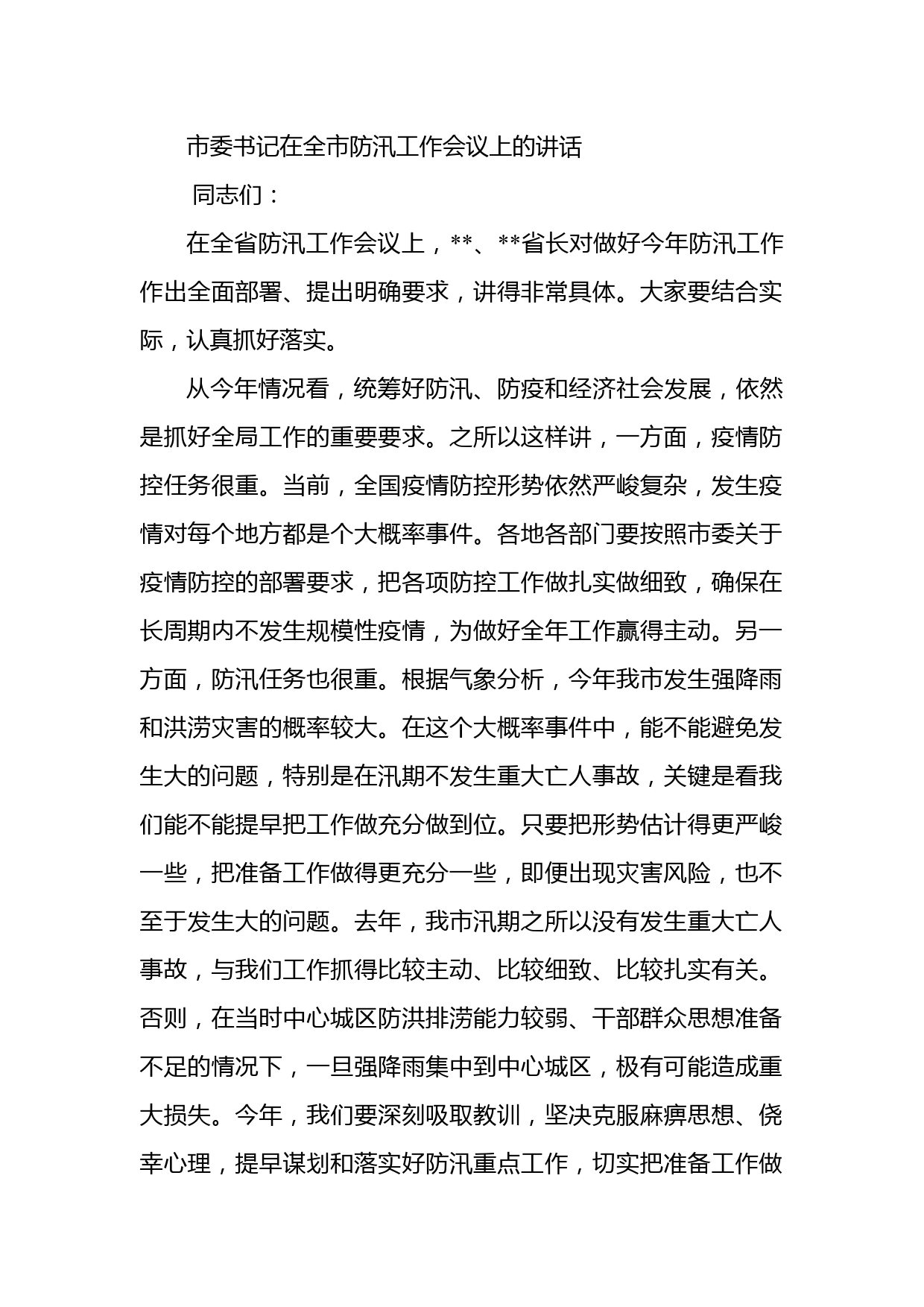 市委书记在全市防汛工作会议上的讲话

同志们：

在全省防汛工作会议上，**、**省长对做好今年防汛工作作出全面部署、提出明确要求，讲得非常具体。大家要结合实际，认真抓好落实。

从今年情况看，统筹好防汛、防疫和经济社会发展，依然是抓好全局工作的重要要求。之所以这样讲，一方面，疫情防控任务很重。当前，全国疫情防控形势依然严峻复杂，发生疫情对每个地方都是个大概率事件。各地各部门要按照市委关于疫情防控的部署要求，把各项防控工作做扎实做细致，确保在长周期内不发生规模性疫情，为做好全年工作赢得主动。另一方面，防汛任务也很重。根据气象分析，今年我市发生强降雨和洪涝灾害的概率较大。在这个大概率事件中，能不能避免发生大的问题，特别是在汛期不发生重大亡人事故，关键是看我们能不能提早把工作做充分做到位。只要把形势估计得更严峻一些，把准备工作做得更充分一些，即便出现灾害风险，也不至于发生大的问题。去年，我市汛期之所以没有发生重大亡人事故，与我们工作抓得比较主动、比较细致、比较扎实有关。否则，在当时中心城区防洪排涝能力较弱、干部群众思想准备不足的情况下，一旦强降雨集中到中心城区，极有可能造成重大损失。今年，我们要深刻吸取教训，坚决克服麻痹思想、侥幸心理，提早谋划和落实好防汛重点工作，切实把准备工作做